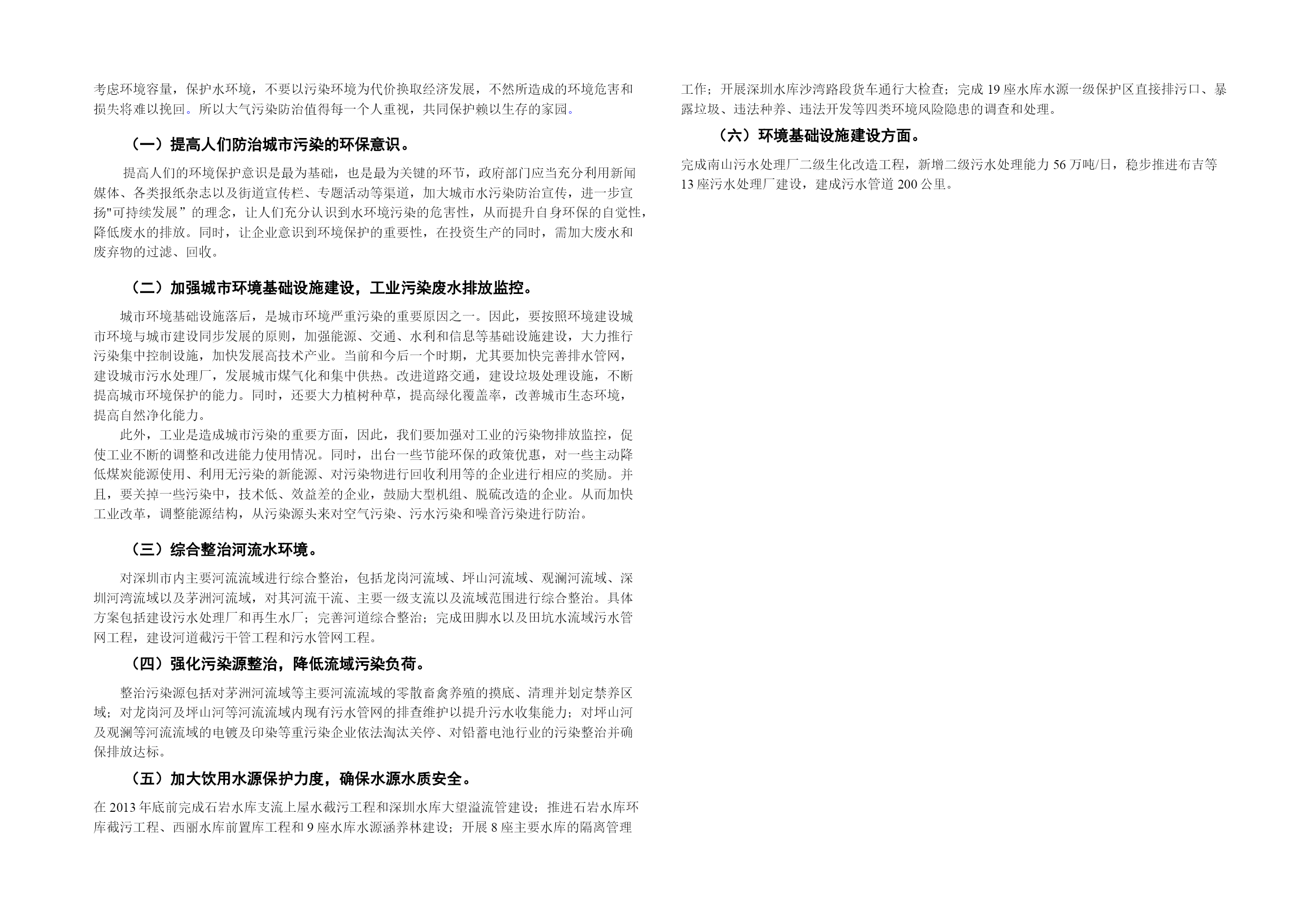 考虑环境容量，保护水环境，不要以污染环境为代价换取经济发展，不然所造成的环境危害和损失将难以挽回。所以大气污染防治值得每一个人重视，共同保护赖以生存的家园。

（一）提高人们防治城市污染的环保意识。

提高人们的环境保护意识是最为基础，也是最为关键的环节，政府部门应当充分利用新闻媒体、各类报纸杂志以及街道宣传栏、专题活动等渠道，加大城市水污染防治宣传，进一步宣扬"可持续发展”的理念，让人们充分认识到水环境污染的危害性，从而提升自身环保的自觉性，降低废水的排放。同时，让企业意识到环境保护的重要性，在投资生产的同时，需加大废水和废弃物的过滤、回收。

（二）加强城市环境基础设施建设，工业污染废水排放监控。

城市环境基础设施落后，是城市环境严重污染的重要原因之一。因此，要按照环境建设城市环境与城市建设同步发展的原则，加强能源、交通、水利和信息等基础设施建设，大力推行污染集中控制设施，加快发展高技术产业。当前和今后一个时期，尤其要加快完善排水管网，建设城市污水处理厂，发展城市煤气化和集中供热。改进道路交通，建设垃圾处理设施，不断提高城市环境保护的能力。同时，还要大力植树种草，提高绿化覆盖率，改善城市生态环境，提高自然净化能力。

此外，工业是造成城市污染的重要方面，因此，我们要加强对工业的污染物排放监控，促使工业不断的调整和改进能力使用情况。同时，出台一些节能环保的政策优惠，对一些主动降低煤炭能源使用、利用无污染的新能源、对污染物进行回收利用等的企业进行相应的奖励。并且，要关掉一些污染中，技术低、效益差的企业，鼓励大型机组、脱硫改造的企业。从而加快工业改革，调整能源结构，从污染源头来对空气污染、污水污染和噪音污染进行防治。

（三）综合整治河流水环境。

对深圳市内主要河流流域进行综合整治，包括龙岗河流域、坪山河流域、观澜河流域、深圳河湾流域以及茅洲河流域，对其河流干流、主要一级支流以及流域范围进行综合整治。具体方案包括建设污水处理厂和再生水厂；完善河道综合整治；完成田脚水以及田坑水流域污水管网工程，建设河道截污干管工程和污水管网工程。

（四）强化污染源整治，降低流域污染负荷。

整治污染源包括对茅洲河流域等主要河流流域的零散畜禽养殖的摸底、清理并划定禁养区域；对龙岗河及坪山河等河流流域内现有污水管网的排查维护以提升污水收集能力；对坪山河及观澜等河流流域的电镀及印染等重污染企业依法淘汰关停、对铅蓄电池行业的污染整治并确保排放达标。

（五）加大饮用水源保护力度，确保水源水质安全。

在 2013 年底前完成石岩水库支流上屋水截污工程和深圳水库大望溢流管建设；推进石岩水库环库截污工程、西丽水库前置库工程和 9 座水库水源涵养林建设；开展 8 座主要水库的隔离管理工作；开展深圳水库沙湾路段货车通行大检查；完成 19 座水库水源一级保护区直接排污口、暴露垃圾、违法种养、违法开发等四类环境风险隐患的调查和处理。

（六）环境基础设施建设方面。

完成南山污水处理厂二级生化改造工程，新增二级污水处理能力 56 万吨/日，稳步推进布吉等 13 座污水处理厂建设，建成污水管道 200 公里。